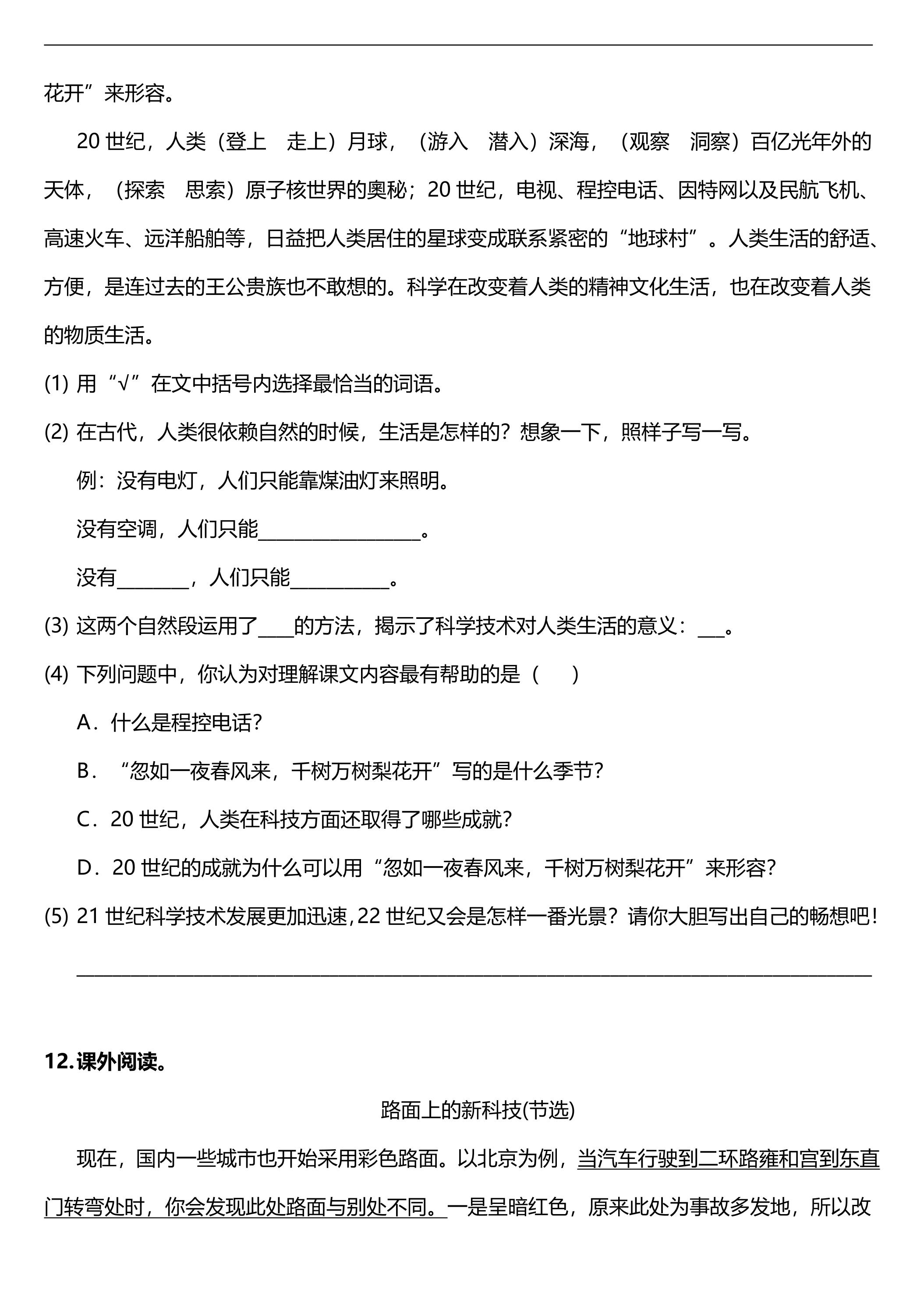 花开”来形容。

20世纪，人类（登上 走上）月球，（游入 潜入）深海，（观察 洞察）百亿光年外的天体，（探索 思索）原子核世界的奥秘；20世纪，电视、程控电话、因特网以及民航飞机、高速火车、远洋船舶等，日益把人类居住的星球变成联系紧密的“地球村”。人类生活的舒适、方便，是连过去的王公贵族也不敢想的。科学在改变着人类的精神文化生活，也在改变着人类的物质生活。

(1) 用“√”在文中括号内选择最恰当的词语。

(2) 在古代，人类很依赖自然的时候，生活是怎样的？想象一下，照样子写一写。

例：没有电灯，人们只能靠煤油灯来照明。

没有空调，人们只能____。

没有____，人们只能____。

(3) 这两个自然段运用了____的方法，揭示了科学技术对人类生活的意义：____。

(4) 下列问题中，你认为对理解课文内容最有帮助的是（ ）

A．什么是程控电话？

B．“忽如一夜春风来，千树万树梨花开”写的是什么季节？

C．20世纪，人类在科技方面还取得了哪些成就？

D．20世纪的成就为什么可以用“忽如一夜春风来，千树万树梨花开”来形容？

(5) 21世纪科学技术发展更加迅速，22世纪又会是怎样一番光景？请你大胆写出自己的畅想吧！

____

12.课外阅读。

路面上的新科技(节选)

现在，国内一些城市也开始采用彩色路面。以北京为例，当汽车行驶到二环路雍和宫到东直门转弯处时，你会发现此处路面与别处不同。一是呈暗红色，原来此处为事故多发地，所以改